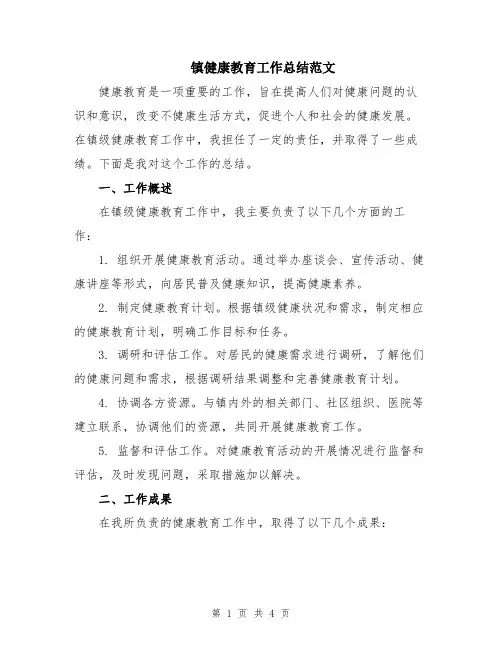 镇健康教育工作总结范文

健康教育是一项重要的工作，旨在提高人们对健康问题的认识和意识，改变不健康生活方式，促进个人和社会的健康发展。在镇级健康教育工作中，我担任了一定的责任，并取得了一些成绩。下面是我对这个工作的总结。

一、工作概述

在镇级健康教育工作中，我主要负责了以下几个方面的工作：

1. 组织开展健康教育活动。通过举办座谈会、宣传活动、健康讲座等形式，向居民普及健康知识，提高健康素养。

2. 制定健康教育计划。根据镇级健康状况和需求，制定相应的健康教育计划，明确工作目标和任务。

3. 调研和评估工作。对居民的健康需求进行调研，了解他们的健康问题和需求，根据调研结果调整和完善健康教育计划。

4. 协调各方资源。与镇内外的相关部门、社区组织、医院等建立联系，协调他们的资源，共同开展健康教育工作。

5. 监督和评估工作。对健康教育活动的开展情况进行监督和评估，及时发现问题，采取措施加以解决。

二、工作成果

在我所负责的健康教育工作中，取得了以下几个成果：

第 1 页 共 4 页